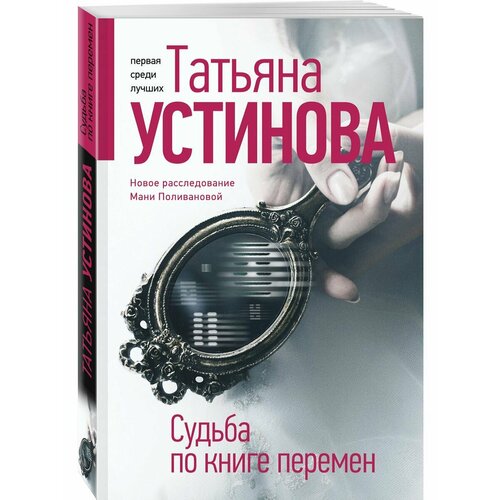 первая
среди
лучших
Татьяна
УСТИНОВА

Новое расследование
Мани Поливановой

Судьба
по книге перемен

Судьба по книге перемен

ТАТЬЯНА УСТИНОВА